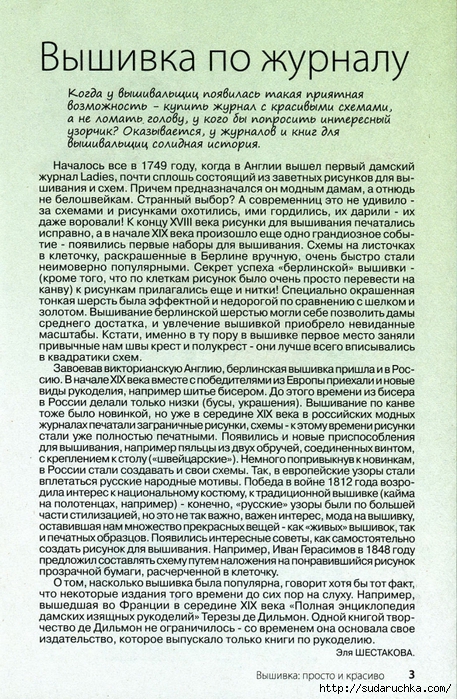 Вышивка по журналу

Когда у вышивальщиц появилась такая приятная возможность - купить журнал с красивыми схемами, а не ломать голову, у кого бы попросить интересный узорчик? Оказывается, у журналов и книг для вышивальщиц солидная история.

Началось все в 1749 году, когда в Англии вышел первый дамский журнал Ladies, почти сплошь состоящий из заветных рисунков для вышивания и схем. Причем предназначался он модным дамам, а отнюдь не белошвейкам. Странный выбор? А современниц это не удивило - за схемами и рисунками охотились, ими гордились, их дарили - их даже воровали! К концу XVIII века рисунки для вышивания печатались исправно, а в начале XIX века произошло еще одно грандиозное событие - появились первые наборы для вышивания. Схемы на листочках в клеточку, раскрашенные в Берлине вручную, очень быстро стали неимоверно популярными. Секрет успеха «берлинской» вышивки - (кроме того, что по клеткам рисунок было очень просто перевести на канву) к рисункам прилагались еще и нитки! Специально окрашенная тонкая шерсть была эффектной и недорогой по сравнению с шелком и золотом. Вышивание берлинской шерстью могли себе позволить дамы среднего достатка, и увлечение вышивкой приобрело невиданные масштабы. Кстати, именно в ту пору в вышивке первое место заняли привычные нам швы крест и полукрест - они лучше всего вписывались в квадратики схем.

Завоевав викторианскую Англию, берлинская вышивка пришла и в Россию. В начале XIX века вместе с победителями из Европы приехали и новые виды рукоделия, например шитье бисером. До этого времени из бисера в России делали только низки (бусы, украшения). Вышивание по канве тоже было новинкой, но уже в середине XIX века в российских модных журналах печатали заграничные рисунки, схемы - к этому времени рисунки стали уже полностью печатными. Появились и новые приспособления для вышивания, например пяльцы из двух обручей, соединенных винтом, с креплением к столу («швейцарские»). Немного попривыкнув к новинкам, в России стали создавать и свои схемы. Так, в европейские узоры стали вплетаться русские народные мотивы. Победа в войне 1812 года возродила интерес к национальному костюму, к традиционной вышивке (кайма на полотенцах, например) - конечно, «русские» узоры были по большей части стилизацией, но это не так важно, важен интерес, мода на вышивку, оставившая нам множество прекрасных вещей - как «живых» вышивок, так и печатных образцов. Появились интересные советы, как самостоятельно создать рисунок для вышивания. Например, Иван Герасимов в 1848 году предложил составлять схему путем наложения на понравившийся рисунок прозрачной бумаги, расчерченной в клеточку.

О том, насколько вышивка была популярна, говорит хотя бы тот факт, что некоторые издания того времени до сих пор на слуху. Например, вышедшая во Франции в середине XIX века «Полная энциклопедия дамских изящных рукоделий» Терезы де Дильмон. Одной книгой творчество де Дильмон не ограничилось - со временем она основала свое издательство, которое выпускало только книги по рукоделию.

Эля ШЕСТАКОВА.

Вышивка: просто и красиво 3

http://sudaruchka.com/